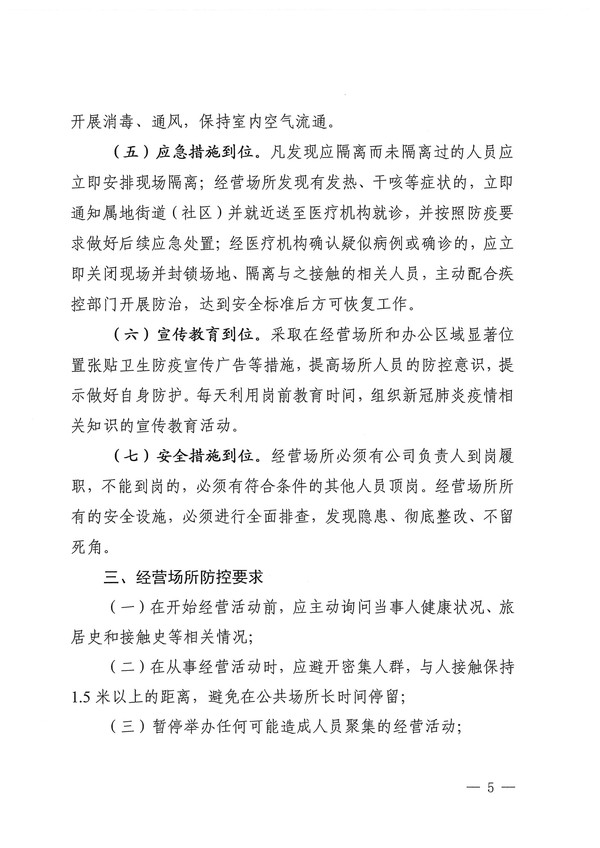 开展消毒、通风，保持室内空气流通。

（五）应急措施到位。凡发现应隔离而未隔离过的人员应立即安排现场隔离；经营场所发现有发热、干咳等症状的，立即通知属地街道（社区）并就近送至医疗机构就诊，并按照防疫要求做好后续应急处置；经医疗机构确认疑似病例或确诊的，应立即关闭现场并封锁场地、隔离与之接触的相关人员，主动配合疾控部门开展防治，达到安全标准后方可恢复工作。

（六）宣传教育到位。采取在经营场所和办公区域显著位置张贴卫生防疫宣传广告等措施，提高场所人员的防控意识，提示做好自身防护。每天利用岗前教育时间，组织新冠肺炎疫情相关知识的宣传教育活动。

（七）安全措施到位。经营场所必须有公司负责人到岗履职，不能到岗的，必须有符合条件的其他人员顶岗。经营场所所有的安全设施，必须进行全面排查，发现隐患、彻底整改、不留死角。

三、经营场所防控要求

（一）在开始经营活动前，应主动询问当事人健康状况、旅居史和接触史等相关情况；

（二）在从事经营活动时，应避开密集人群，与人接触保持1.5米以上的距离，避免在公共场所长时间停留；

（三）暂停举办任何可能造成人员聚集的经营活动；

— 5 —